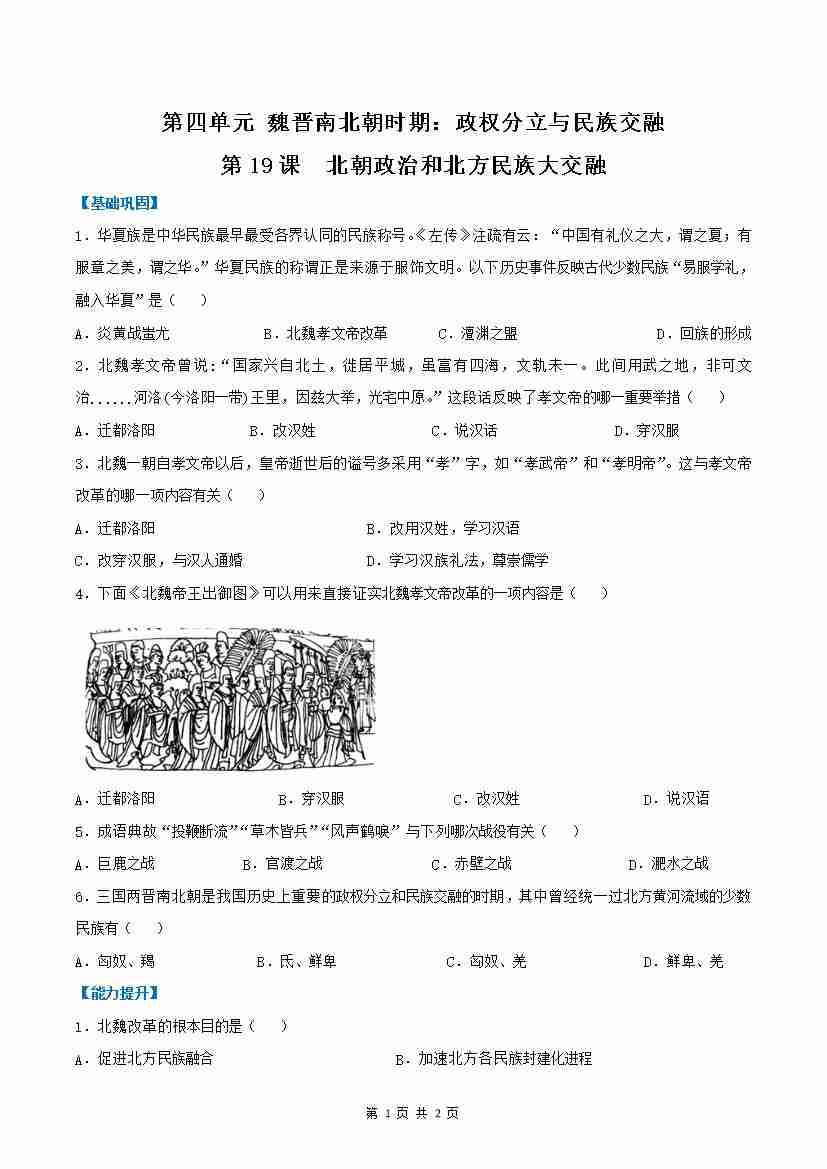 第四单元 魏晋南北朝时期：政权分立与民族交融

第 19 课 北朝政治和北方民族大交融

【基础巩固】

1．华夏族是中华民族最早最受各界认同的民族称号。《左传》注疏有云：“中国有礼仪之大，谓之夏；有服章之美，谓之华。”华夏民族的称谓正是来源于服饰文明。以下历史事件反映古代少数民族“易服学礼，融入华夏”是（ ）

A．炎黄战蚩尤 B．北魏孝文帝改革 C．澶渊之盟 D．回族的形成

2．北魏孝文帝曾说：“国家兴自北土，徙居平城，虽富有四海，文轨未一。此间用武之地，非可文治......河洛(今洛阳一带)王里，因兹大举，光宅中原。”这段话反映了孝文帝的哪一重要举措（ ）

A．迁都洛阳 B．改汉姓 C．说汉话 D．穿汉服

3．北魏一朝自孝文帝以后，皇帝逝世后的谥号多采用“孝”字，如“孝武帝”和“孝明帝”。这与孝文帝改革的哪一项内容有关（ ）

A．迁都洛阳 B．改用汉姓，学习汉语

C．改穿汉服，与汉人通婚 D．学习汉族礼法，尊崇儒学

4．下面《北魏帝王出御图》可以用来直接证实北魏孝文帝改革的一项内容是（ ）

A．迁都洛阳 B．穿汉服 C．改汉姓 D．说汉语

5．成语典故“投鞭断流”“草木皆兵”“风声鹤唳”与下列哪次战役有关（ ）

A．巨鹿之战 B．官渡之战 C．赤壁之战 D．淝水之战

6．三国两晋南北朝是我国历史上重要的政权分立和民族交融的时期，其中曾经统一过北方黄河流域的少数民族有（ ）

A．匈奴、羯 B．氐、鲜卑 C．匈奴、羌 D．鲜卑、羌

【能力提升】

1．北魏改革的根本目的是（ ）

A．促进北方民族融合 B．加速北方各民族封建化进程

第 1 页 共 2 页